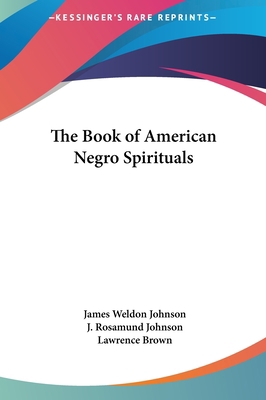 —KESSINGER'S RARE REPRINTS—

The Book of American Negro Spirituals

James Weldon Johnson
J. Rosamund Johnson
Lawrence Brown